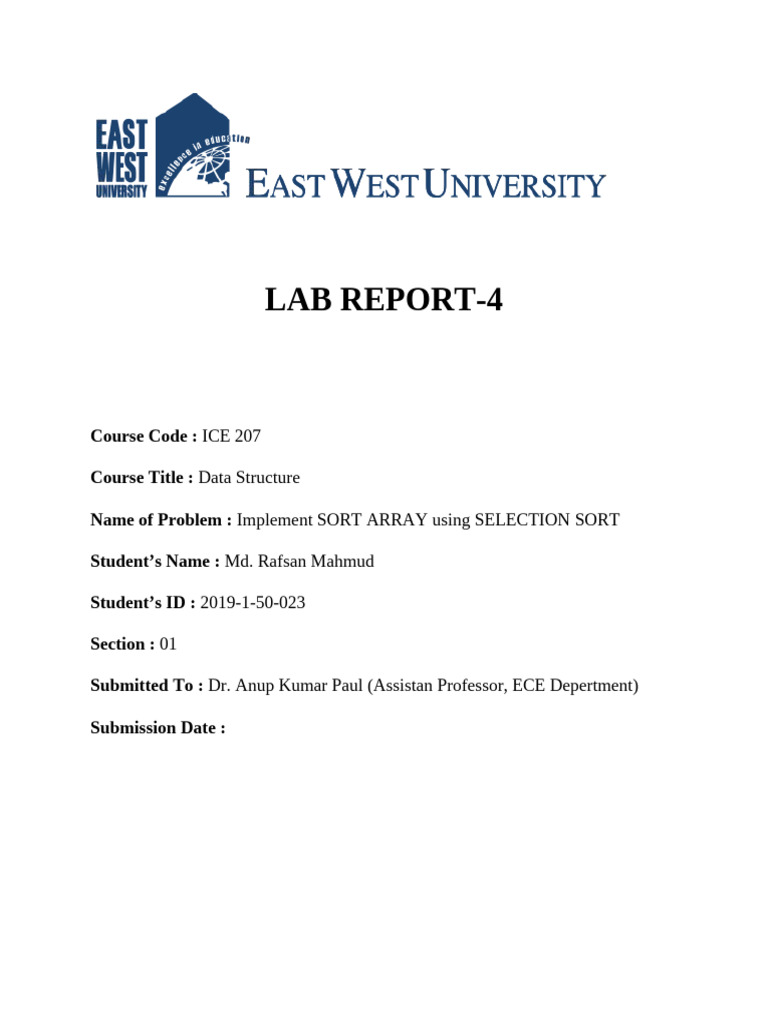 EAST WEST UNIVERSITY

excellence in education

EAST WEST UNIVERSITY

LAB REPORT-4

Course Code : ICE 207

Course Title : Data Structure

Name of Problem : Implement SORT ARRAY using SELECTION SORT

Student's Name : Md. Rafsan Mahmud

Student's ID : 2019-1-50-023

Section : 01

Submitted To : Dr. Anup Kumar Paul (Assistan Professor, ECE Depertment)

Submission Date :